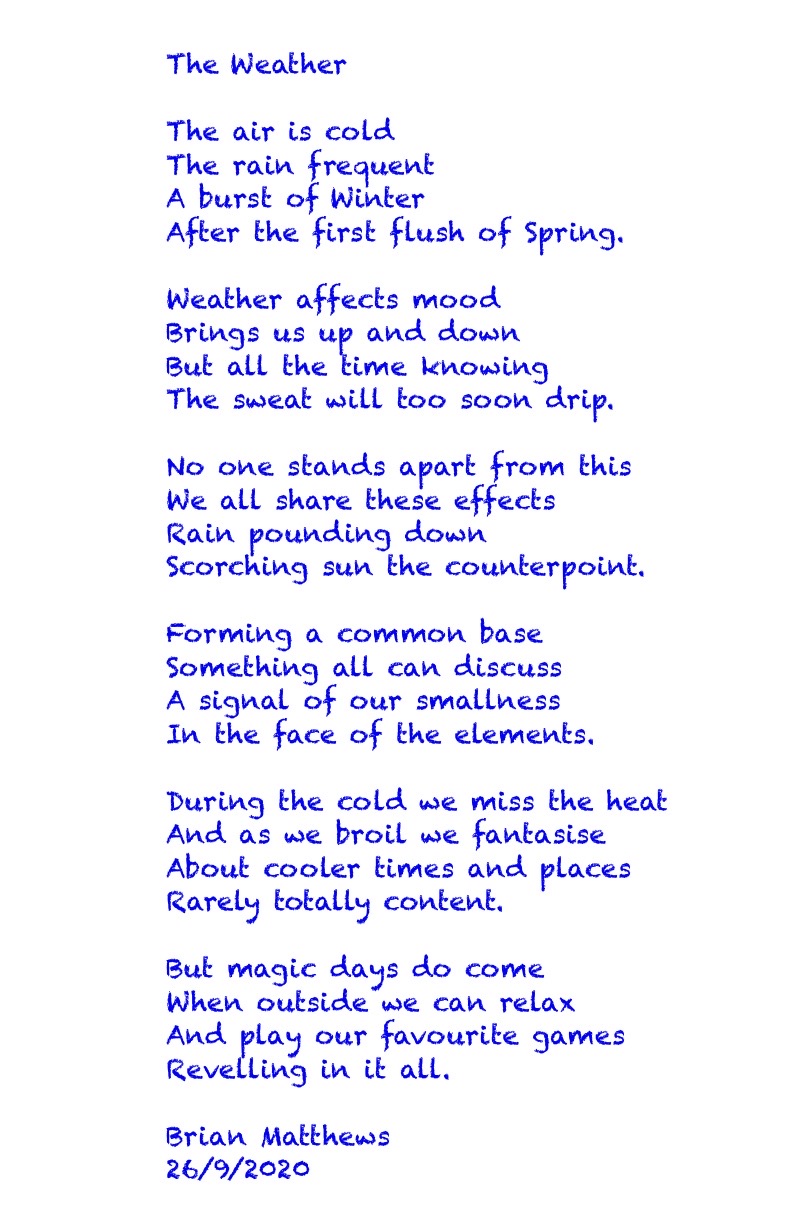 The Weather

The air is cold
The rain frequent
A burst of Winter
After the first flush of Spring.

Weather affects mood
Brings us up and down
But all the time knowing
The sweat will too soon drip.

No one stands apart from this
We all share these effects
Rain pounding down
Scorching sun the counterpoint.

Forming a common base
Something all can discuss
A signal of our smallness
In the face of the elements.

During the cold we miss the heat
And as we broil we fantasise
About cooler times and places
Rarely totally content.

But magic days do come
When outside we can relax
And play our favourite games
Revelling in it all.

Brian Matthews
26/9/2020